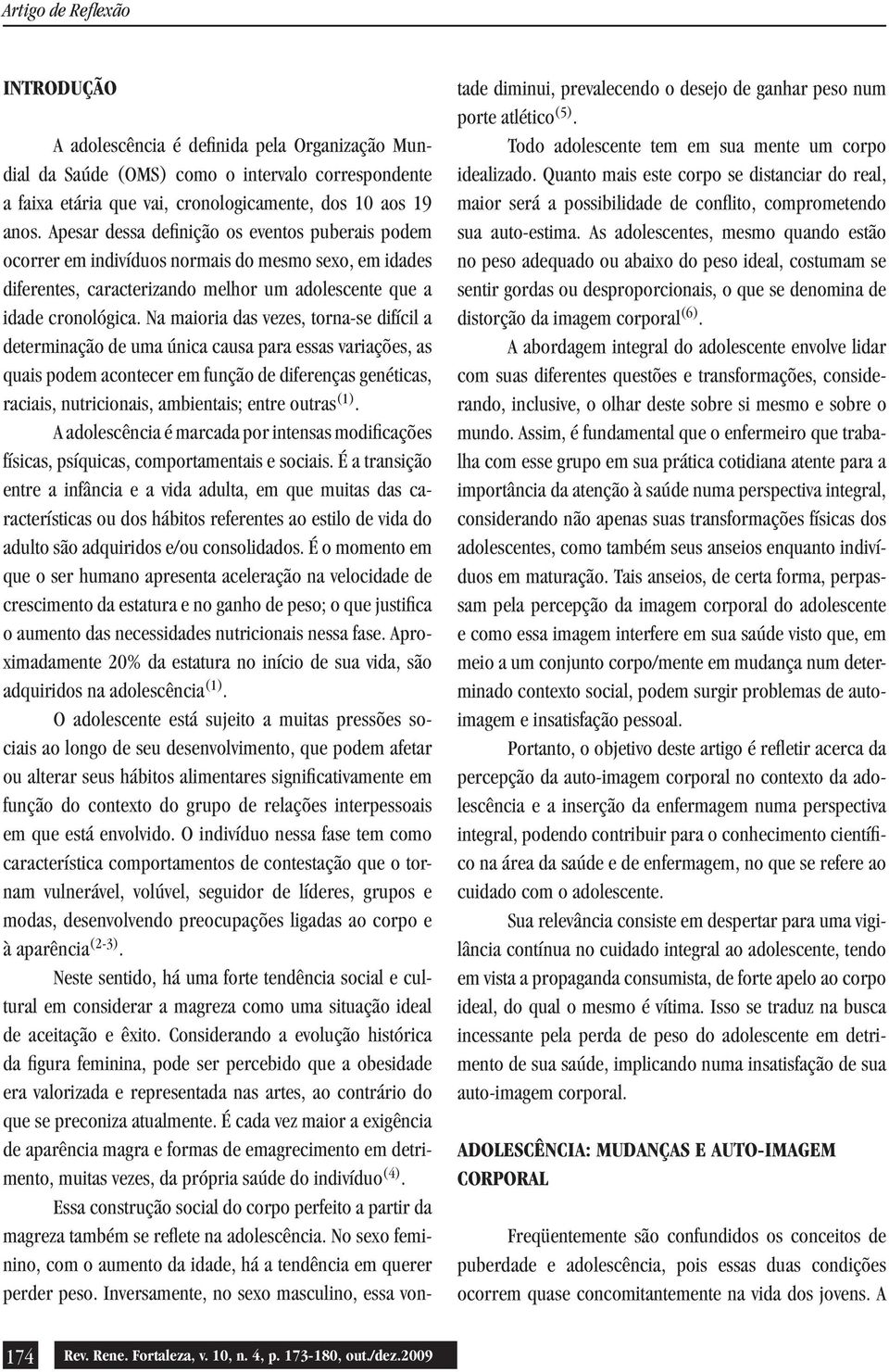 Artigo de Reflexão

INTRODUÇÃO

A adolescência é definida pela Organização Mundial da Saúde (OMS) como o intervalo correspondente a faixa etária que vai, cronologicamente, dos 10 aos 19 anos. Apesar dessa definição os eventos puberais podem ocorrer em indivíduos normais do mesmo sexo, em idades diferentes, caracterizando melhor um adolescente que a idade cronológica. Na maioria das vezes, torna-se difícil a determinação de uma única causa para essas variações, as quais podem acontecer em função de diferenças genéticas, raciais, nutricionais, ambientais; entre outras$^{(1)}$.

A adolescência é marcada por intensas modificações físicas, psíquicas, comportamentais e sociais. É a transição entre a infância e a vida adulta, em que muitas das características ou dos hábitos referentes ao estilo de vida do adulto são adquiridos e/ou consolidados. É o momento em que o ser humano apresenta aceleração na velocidade de crescimento da estatura e no ganho de peso; o que justifica o aumento das necessidades nutricionais nessa fase. Aproximadamente 20% da estatura no início de sua vida, são adquiridos na adolescência$^{(1)}$.

O adolescente está sujeito a muitas pressões sociais ao longo de seu desenvolvimento, que podem afetar ou alterar seus hábitos alimentares significativamente em função do contexto do grupo de relações interpessoais em que está envolvido. O indivíduo nessa fase tem como característica comportamentos de contestação que o tornam vulnerável, volúvel, seguidor de líderes, grupos e modas, desenvolvendo preocupações ligadas ao corpo e à aparência$^{(2-3)}$.

Neste sentido, há uma forte tendência social e cultural em considerar a magreza como uma situação ideal de aceitação e êxito. Considerando a evolução histórica da figura feminina, pode ser percebido que a obesidade era valorizada e representada nas artes, ao contrário do que se preconiza atualmente. É cada vez maior a exigência de aparência magra e formas de emagrecimento em detrimento, muitas vezes, da própria saúde do indivíduo$^{(4)}$.

Essa construção social do corpo perfeito a partir da magreza também se reflete na adolescência. No sexo feminino, com o aumento da idade, há a tendência em querer perder peso. Inversamente, no sexo masculino, essa vontade diminui, prevalecendo o desejo de ganhar peso num porte atlético$^{(5)}$.

Todo adolescente tem em sua mente um corpo idealizado. Quanto mais este corpo se distanciar do real, maior será a possibilidade de conflito, comprometendo sua auto-estima. As adolescentes, mesmo quando estão no peso adequado ou abaixo do peso ideal, costumam se sentir gordas ou desproporcionais, o que se denomina de distorção da imagem corporal$^{(6)}$.

A abordagem integral do adolescente envolve lidar com suas diferentes questões e transformações, considerando, inclusive, o olhar deste sobre si mesmo e sobre o mundo. Assim, é fundamental que o enfermeiro que trabalha com esse grupo em sua prática cotidiana atente para a importância da atenção à saúde numa perspectiva integral, considerando não apenas suas transformações físicas dos adolescentes, como também seus anseios enquanto indivíduos em maturação. Tais anseios, de certa forma, perpassam pela percepção da imagem corporal do adolescente e como essa imagem interfere em sua saúde visto que, em meio a um conjunto corpo/mente em mudança num determinado contexto social, podem surgir problemas de auto-imagem e insatisfação pessoal.

Portanto, o objetivo deste artigo é refletir acerca da percepção da auto-imagem corporal no contexto da adolescência e a inserção da enfermagem numa perspectiva integral, podendo contribuir para o conhecimento científico na área da saúde e de enfermagem, no que se refere ao cuidado com o adolescente.

Sua relevância consiste em despertar para uma vigilância contínua no cuidado integral ao adolescente, tendo em vista a propaganda consumista, de forte apelo ao corpo ideal, do qual o mesmo é vítima. Isso se traduz na busca incessante pela perda de peso do adolescente em detrimento de sua saúde, implicando numa insatisfação de sua auto-imagem corporal.

ADOLESCÊNCIA: MUDANÇAS E AUTO-IMAGEM CORPORAL

Freqüentemente são confundidos os conceitos de puberdade e adolescência, pois essas duas condições ocorrem quase concomitantemente na vida dos jovens. A

174 Rev. Rene. Fortaleza, v. 10, n. 4, p. 173-180, out./dez.2009